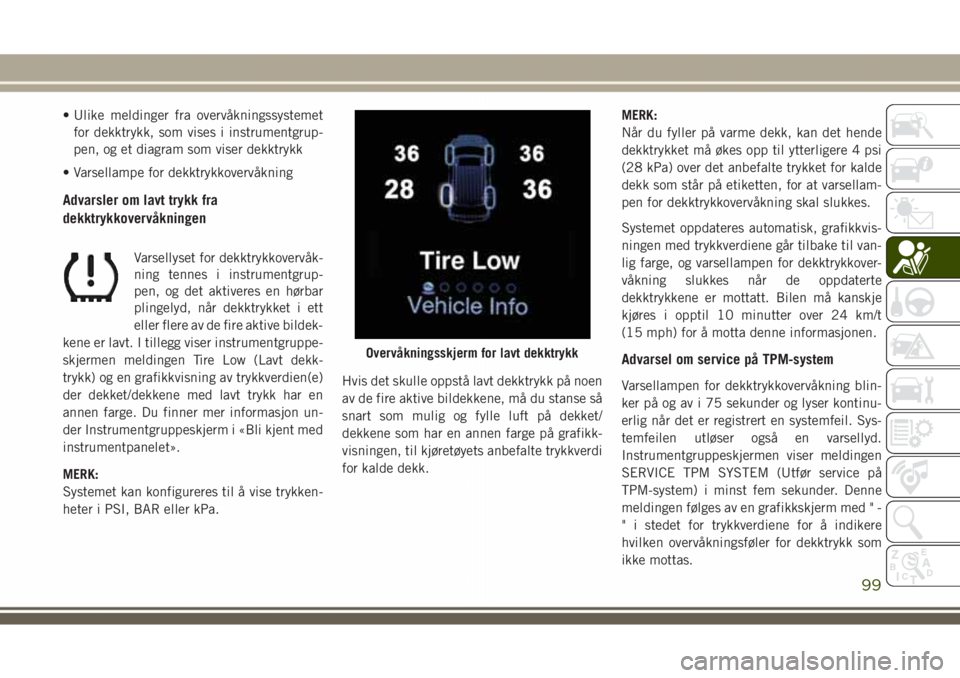 • Ulike meldinger fra overvåkningssystemet for dekktrykk, som vises i instrumentgruppen, og et diagram som viser dekktrykk

• Varsellampe for dekktrykkovervåkning

Advarsler om lavt trykk fra dekktrykkovervåkningen

Varsellyset for dekktrykkovervåkning tennes i instrumentgruppen, og det aktiveres en hørbar plingelyd, når dekktrykket i ett eller flere av de fire aktive bildekkene er lavt. I tillegg viser instrumentgruppeskjermen meldingen Tire Low (Lavt dekktrykk) og en grafikkvisning av trykkverdien(e) der dekket/dekkene med lavt trykk har en annen farge. Du finner mer informasjon under Instrumentgruppeskjerm i «Bli kjent med instrumentpanelet».

MERK:
Systemet kan konfigureres til å vise trykkenheter i PSI, BAR eller kPa.

36 36
28 36
Tire Low
Vehicle Info

Overvåkningsskjerm for lavt dekktrykk

Hvis det skulle oppstå lavt dekktrykk på noen av de fire aktive bildekkene, må du stanse så snart som mulig og fylle luft på dekket/dekkene som har en annen farge på grafikkvisningen, til kjøretøyets anbefalte trykkverdi for kalde dekk.

MERK:
Når du fyller på varme dekk, kan det hende dekktrykket må økes opp til ytterligere 4 psi (28 kPa) over det anbefalte trykket for kalde dekk som står på etiketten, for at varsellampen for dekktrykkovervåkning skal slukkes.

Systemet oppdateres automatisk, grafikkvisningen med trykkverdiene går tilbake til vanlig farge, og varsellampen for dekktrykkovervåkning slukkes når de oppdaterte dekktrykkene er mottatt. Bilen må kanskje kjøres i opptil 10 minutter over 24 km/t (15 mph) for å motta denne informasjonen.

Advarsel om service på TPM-system

Varsellampen for dekktrykkovervåkning blinker på og av i 75 sekunder og lyser kontinuerlig når det er registrert en systemfeil. Systemfeilen utløser også en varsellyd. Instrumentgruppeskjermen viser meldingen SERVICE TPM SYSTEM (Utfør service på TPM-system) i minst fem sekunder. Denne meldingen følges av en grafikkskjerm med " - " i stedet for trykkverdiene for å indikere hvilken overvåkningsføler for dekktrykk som ikke mottas.

99

carmanualsonline.info